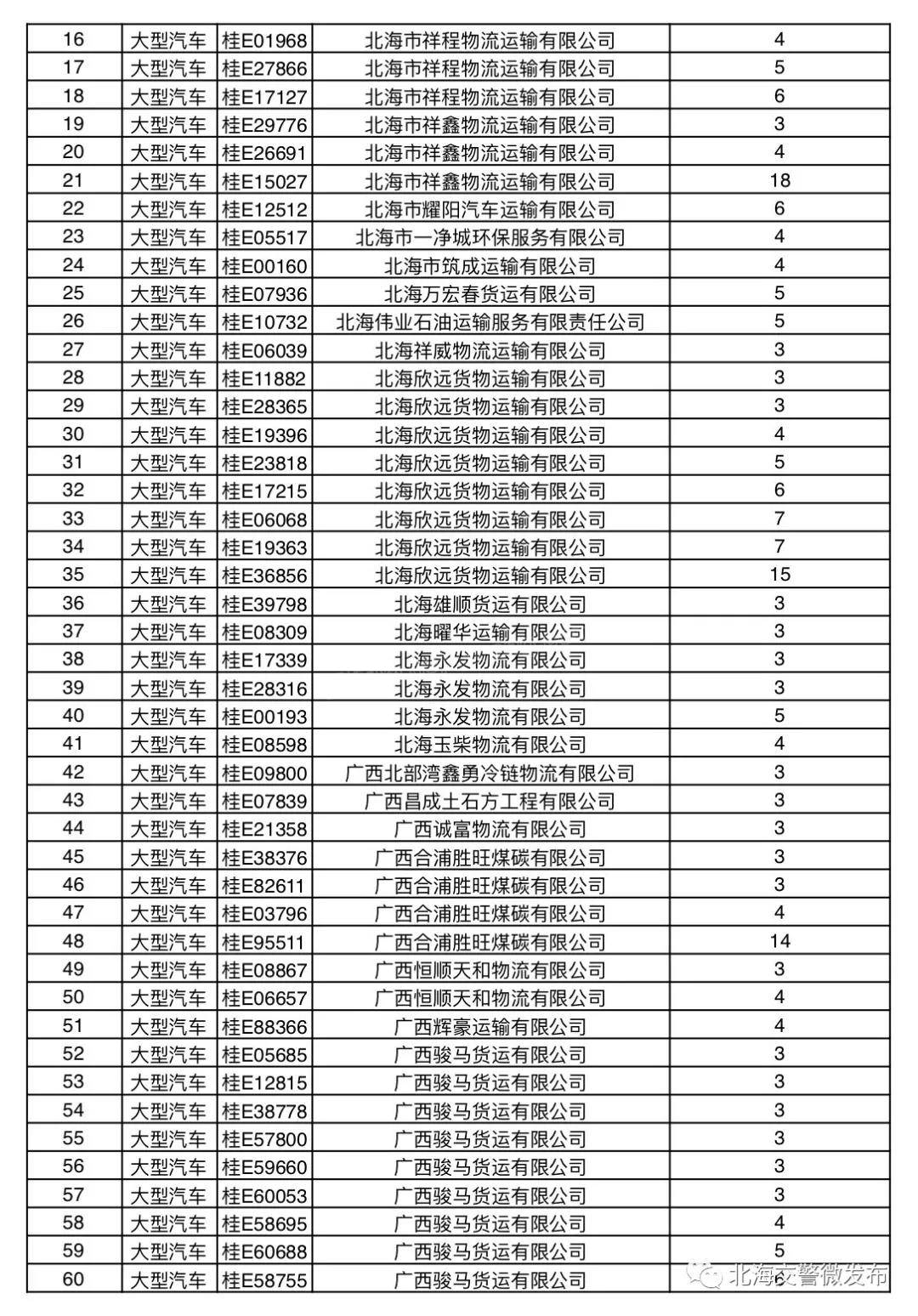 | 16 | 大型汽车 | 桂E01968 | 北海市祥程物流运输有限公司 | 4 |
|---|---|---|---|---|
| 17 | 大型汽车 | 桂E27866 | 北海市祥程物流运输有限公司 | 5 |
| 18 | 大型汽车 | 桂E17127 | 北海市祥程物流运输有限公司 | 6 |
| 19 | 大型汽车 | 桂E29776 | 北海市祥鑫物流运输有限公司 | 3 |
| 20 | 大型汽车 | 桂E26691 | 北海市祥鑫物流运输有限公司 | 4 |
| 21 | 大型汽车 | 桂E15027 | 北海市祥鑫物流运输有限公司 | 18 |
| 22 | 大型汽车 | 桂E12512 | 北海市耀阳汽车运输有限公司 | 6 |
| 23 | 大型汽车 | 桂E05517 | 北海市一净城环保服务有限公司 | 4 |
| 24 | 大型汽车 | 桂E00160 | 北海市筑成运输有限公司 | 4 |
| 25 | 大型汽车 | 桂E07936 | 北海万宏春货运有限公司 | 5 |
| 26 | 大型汽车 | 桂E10732 | 北海伟业石油运输服务有限责任公司 | 5 |
| 27 | 大型汽车 | 桂E06039 | 北海祥威物流运输有限公司 | 3 |
| 28 | 大型汽车 | 桂E11882 | 北海欣远货物运输有限公司 | 3 |
| 29 | 大型汽车 | 桂E28365 | 北海欣远货物运输有限公司 | 3 |
| 30 | 大型汽车 | 桂E19396 | 北海欣远货物运输有限公司 | 4 |
| 31 | 大型汽车 | 桂E23818 | 北海欣远货物运输有限公司 | 5 |
| 32 | 大型汽车 | 桂E17215 | 北海欣远货物运输有限公司 | 6 |
| 33 | 大型汽车 | 桂E06068 | 北海欣远货物运输有限公司 | 7 |
| 34 | 大型汽车 | 桂E19363 | 北海欣远货物运输有限公司 | 7 |
| 35 | 大型汽车 | 桂E36856 | 北海欣远货物运输有限公司 | 15 |
| 36 | 大型汽车 | 桂E39798 | 北海雄顺货运有限公司 | 3 |
| 37 | 大型汽车 | 桂E08309 | 北海曜华运输有限公司 | 3 |
| 38 | 大型汽车 | 桂E17339 | 北海永发物流有限公司 | 3 |
| 39 | 大型汽车 | 桂E28316 | 北海永发物流有限公司 | 3 |
| 40 | 大型汽车 | 桂E00193 | 北海永发物流有限公司 | 5 |
| 41 | 大型汽车 | 桂E08598 | 北海玉柴物流有限公司 | 4 |
| 42 | 大型汽车 | 桂E09800 | 广西北部湾鑫勇冷链物流有限公司 | 3 |
| 43 | 大型汽车 | 桂E07839 | 广西昌成土石方工程有限公司 | 3 |
| 44 | 大型汽车 | 桂E21358 | 广西诚富物流有限公司 | 3 |
| 45 | 大型汽车 | 桂E38376 | 广西合浦胜旺煤碳有限公司 | 3 |
| 46 | 大型汽车 | 桂E82611 | 广西合浦胜旺煤碳有限公司 | 3 |
| 47 | 大型汽车 | 桂E03796 | 广西合浦胜旺煤碳有限公司 | 4 |
| 48 | 大型汽车 | 桂E95511 | 广西合浦胜旺煤碳有限公司 | 14 |
| 49 | 大型汽车 | 桂E08867 | 广西恒顺天和物流有限公司 | 3 |
| 50 | 大型汽车 | 桂E06657 | 广西恒顺天和物流有限公司 | 4 |
| 51 | 大型汽车 | 桂E88366 | 广西辉豪运输有限公司 | 4 |
| 52 | 大型汽车 | 桂E05685 | 广西骏马货运有限公司 | 3 |
| 53 | 大型汽车 | 桂E12815 | 广西骏马货运有限公司 | 3 |
| 54 | 大型汽车 | 桂E38778 | 广西骏马货运有限公司 | 3 |
| 55 | 大型汽车 | 桂E57800 | 广西骏马货运有限公司 | 3 |
| 56 | 大型汽车 | 桂E59660 | 广西骏马货运有限公司 | 3 |
| 57 | 大型汽车 | 桂E60053 | 广西骏马货运有限公司 | 3 |
| 58 | 大型汽车 | 桂E58695 | 广西骏马货运有限公司 | 4 |
| 59 | 大型汽车 | 桂E60688 | 广西骏马货运有限公司 | 5 |
| 60 | 大型汽车 | 桂E58755 | 广西骏马货运有限公司 | 6 |

北海交警微发布